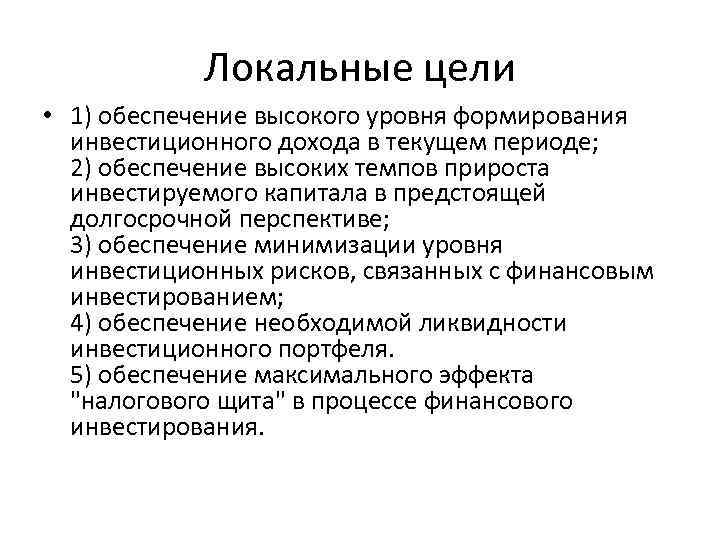 Локальные цели

• 1) обеспечение высокого уровня формирования инвестиционного дохода в текущем периоде;
2) обеспечение высоких темпов прироста инвестируемого капитала в предстоящей долгосрочной перспективе;
3) обеспечение минимизации уровня инвестиционных рисков, связанных с финансовым инвестированием;
4) обеспечение необходимой ликвидности инвестиционного портфеля.
5) обеспечение максимального эффекта "налогового щита" в процессе финансового инвестирования.